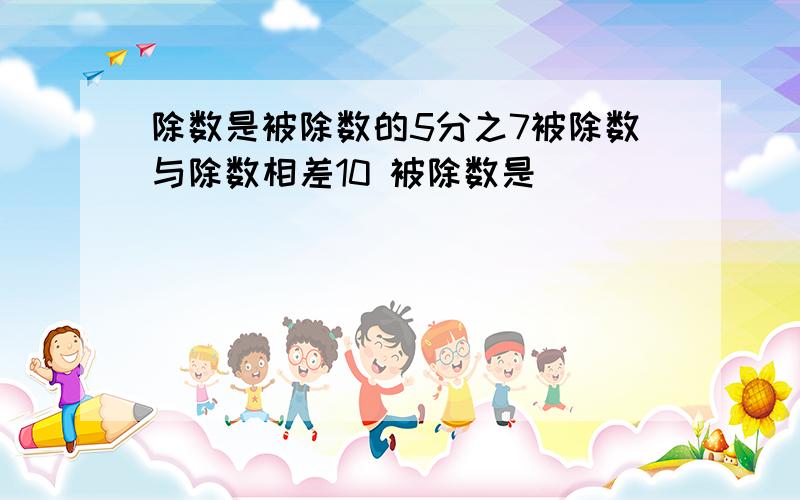 除数是被除数的5分之7被除数与除数相差10 被除数是